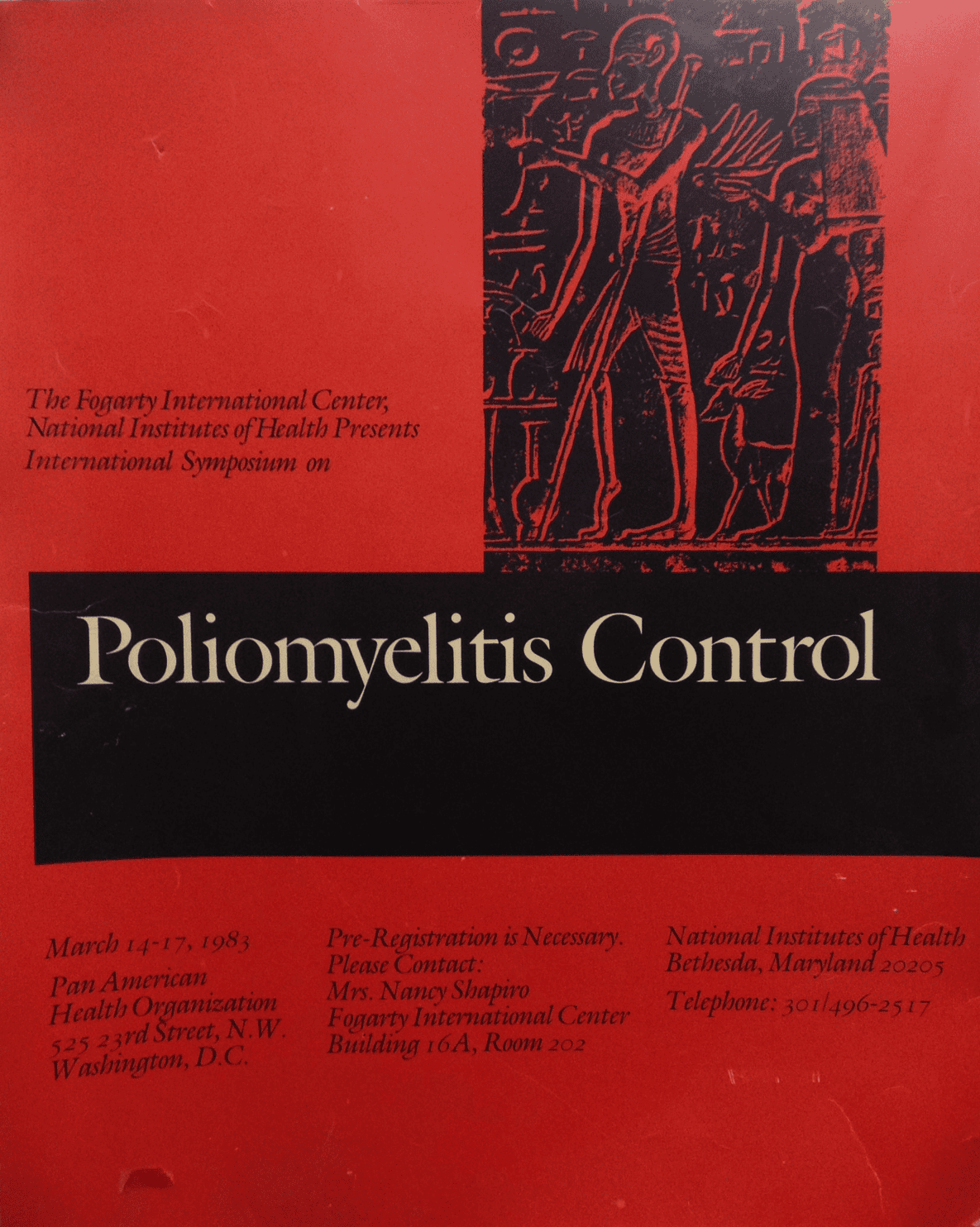 The Fogarty International Center,
National Institutes of Health Presents
International Symposium on

Poliomyelitis Control

March 14-17, 1983

Pan American
Health Organization
525 23rd Street, N.W.
Washington, D.C.

Pre-Registration is Necessary.
Please Contact:
Mrs. Nancy Shapiro
Fogarty International Center
Building 16A, Room 202

National Institutes of Health
Bethesda, Maryland 20205

Telephone: 301/496-2517